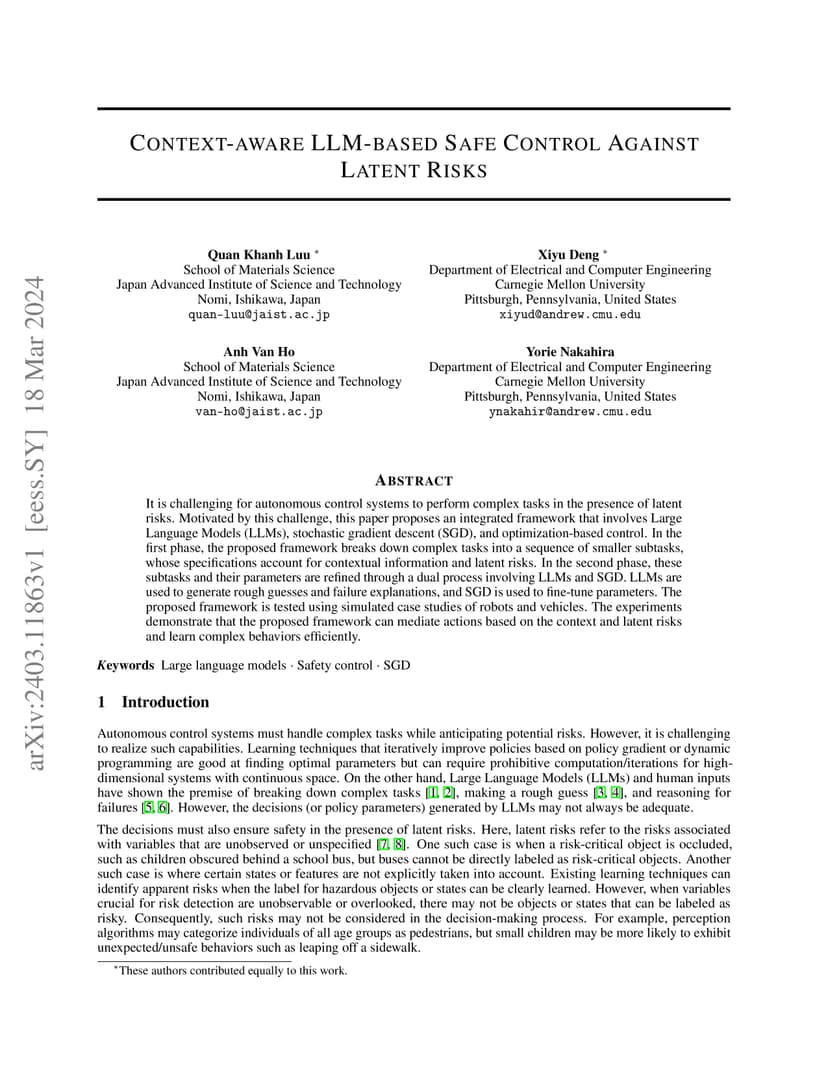 arXiv:2403.11863v1 [eess.SY] 18 Mar 2024

CONTEXT-AWARE LLM-BASED SAFE CONTROL AGAINST LATENT RISKS

Quan Khanh Luu *
School of Materials Science
Japan Advanced Institute of Science and Technology
Nomi, Ishikawa, Japan
quan-luu@jaist.ac.jp

Xiyu Deng *
Department of Electrical and Computer Engineering
Carnegie Mellon University
Pittsburgh, Pennsylvania, United States
xiyud@andrew.cmu.edu

Anh Van Ho
School of Materials Science
Japan Advanced Institute of Science and Technology
Nomi, Ishikawa, Japan
van-ho@jaist.ac.jp

Yorie Nakahira
Department of Electrical and Computer Engineering
Carnegie Mellon University
Pittsburgh, Pennsylvania, United States
ynakahir@andrew.cmu.edu

ABSTRACT

It is challenging for autonomous control systems to perform complex tasks in the presence of latent risks. Motivated by this challenge, this paper proposes an integrated framework that involves Large Language Models (LLMs), stochastic gradient descent (SGD), and optimization-based control. In the first phase, the proposed framework breaks down complex tasks into a sequence of smaller subtasks, whose specifications account for contextual information and latent risks. In the second phase, these subtasks and their parameters are refined through a dual process involving LLMs and SGD. LLMs are used to generate rough guesses and failure explanations, and SGD is used to fine-tune parameters. The proposed framework is tested using simulated case studies of robots and vehicles. The experiments demonstrate that the proposed framework can mediate actions based on the context and latent risks and learn complex behaviors efficiently.

Keywords Large language models · Safety control · SGD

1 Introduction

Autonomous control systems must handle complex tasks while anticipating potential risks. However, it is challenging to realize such capabilities. Learning techniques that iteratively improve policies based on policy gradient or dynamic programming are good at finding optimal parameters but can require prohibitive computation/iterations for high-dimensional systems with continuous space. On the other hand, Large Language Models (LLMs) and human inputs have shown the premise of breaking down complex tasks [1, 2], making a rough guess [3, 4], and reasoning for failures [5, 6]. However, the decisions (or policy parameters) generated by LLMs may not always be adequate.

The decisions must also ensure safety in the presence of latent risks. Here, latent risks refer to the risks associated with variables that are unobserved or unspecified [7, 8]. One such case is when a risk-critical object is occluded, such as children obscured behind a school bus, but buses cannot be directly labeled as risk-critical objects. Another such case is where certain states or features are not explicitly taken into account. Existing learning techniques can identify apparent risks when the label for hazardous objects or states can be clearly learned. However, when variables crucial for risk detection are unobservable or overlooked, there may not be objects or states that can be labeled as risky. Consequently, such risks may not be considered in the decision-making process. For example, perception algorithms may categorize individuals of all age groups as pedestrians, but small children may be more likely to exhibit unexpected/unsafe behaviors such as leaping off a sidewalk.

*These authors contributed equally to this work.